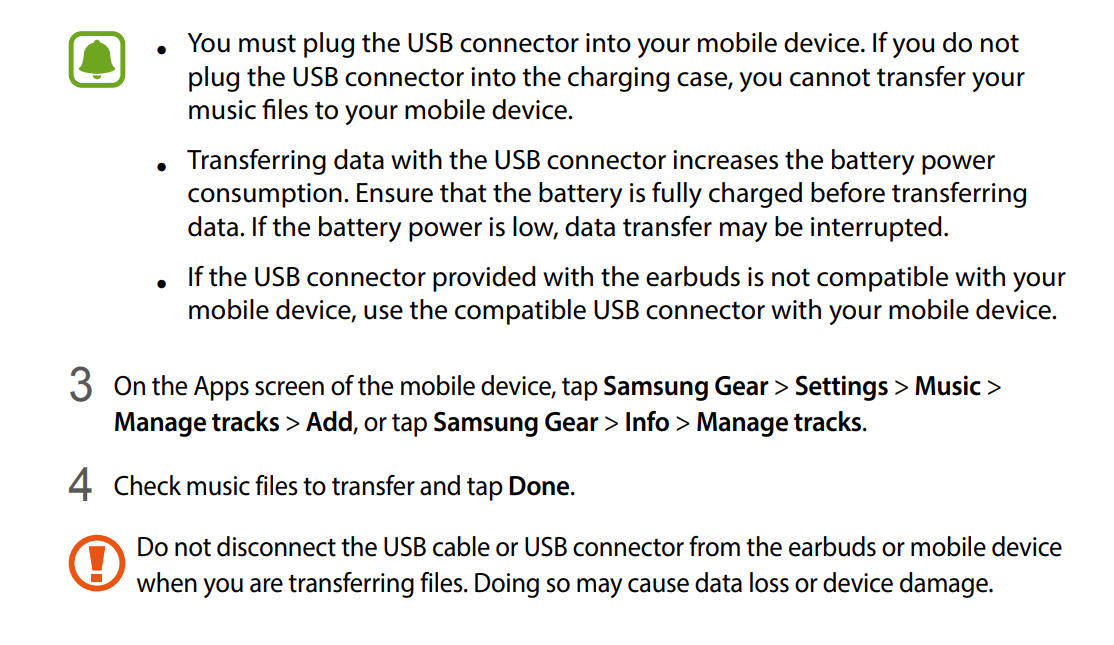 • You must plug the USB connector into your mobile device. If you do not plug the USB connector into the charging case, you cannot transfer your music files to your mobile device.

• Transferring data with the USB connector increases the battery power consumption. Ensure that the battery is fully charged before transferring data. If the battery power is low, data transfer may be interrupted.

• If the USB connector provided with the earbuds is not compatible with your mobile device, use the compatible USB connector with your mobile device.

3 On the Apps screen of the mobile device, tap Samsung Gear > Settings > Music > Manage tracks > Add, or tap Samsung Gear > Info > Manage tracks.

4 Check music files to transfer and tap Done.

Do not disconnect the USB cable or USB connector from the earbuds or mobile device when you are transferring files. Doing so may cause data loss or device damage.